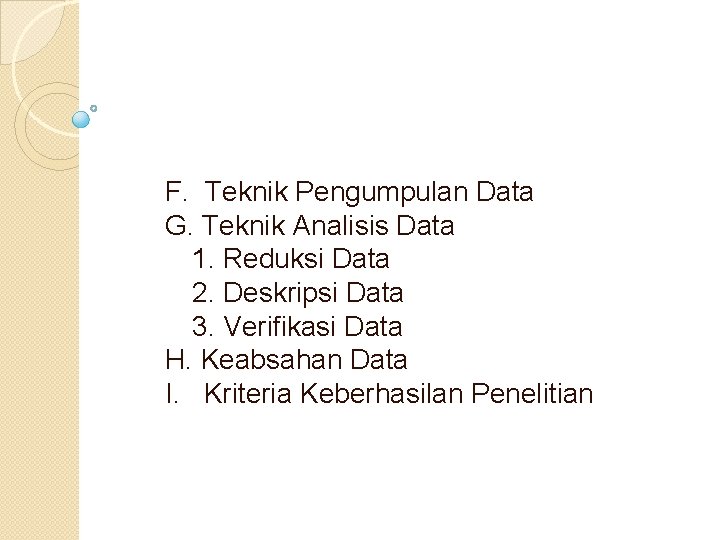 F. Teknik Pengumpulan Data
G. Teknik Analisis Data
1. Reduksi Data
2. Deskripsi Data
3. Verifikasi Data
H. Keabsahan Data
I. Kriteria Keberhasilan Penelitian